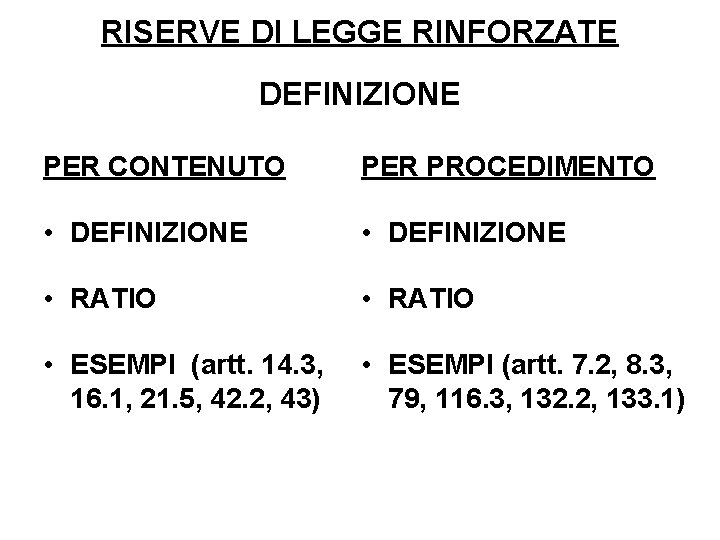 RISERVE DI LEGGE RINFORZATE

DEFINIZIONE

PER CONTENUTO

• DEFINIZIONE

• RATIO

• ESEMPI (artt. 14.3, 16.1, 21.5, 42.2, 43)

PER PROCEDIMENTO

• DEFINIZIONE

• RATIO

• ESEMPI (artt. 7.2, 8.3, 79, 116.3, 132.2, 133.1)